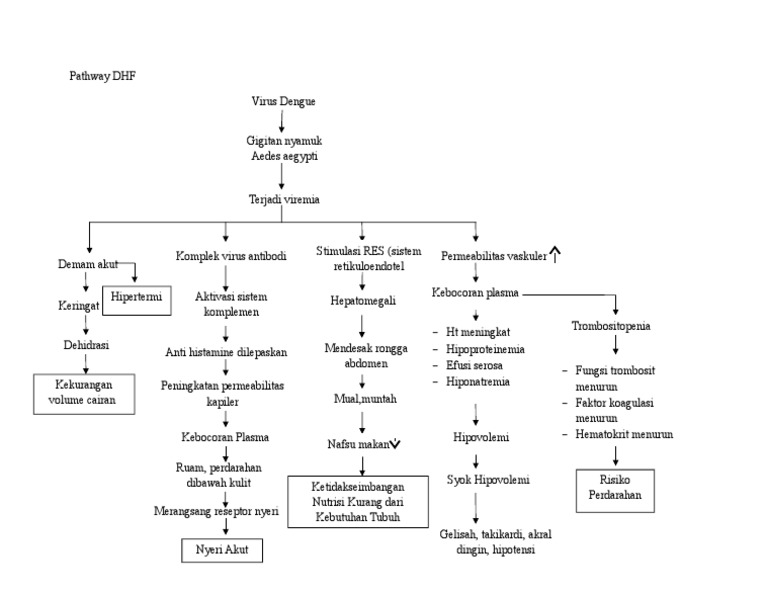 Pathway DHF

Virus Dengue

Gigitan nyamuk Aedes aegypti

Terjadi viremia

Demam akut

Hipertermi

Keringat

Dehidrasi

Kekurangan volume cairan

Komplek virus antibodi

Aktivasi sistem komplemen

Anti histamine dilepaskan

Peningkatan permeabilitas kapiler

Kebocoran Plasma

Ruam, perdarahan dibawah kulit

Merangsang reseptor nyeri

Nyeri Akut

Stimulasi RES (sistem retikuloendotel

Hepatomegali

Mendesak rongga abdomen

Mual,muntah

Nafsu makan ↓

Ketidakseimbangan Nutrisi Kurang dari Kebutuhan Tubuh

Permeabilitas vaskuler ↑

Kebocoran plasma

- Ht meningkat
- Hipoproteinemia
- Efusi serosa
- Hiponatremia

Hipovolemi

Syok Hipovolemi

Gelisah, takikardi, akral dingin, hipotensi

Trombositopenia

- Fungsi trombosit menurun
- Faktor koagulasi menurun
- Hematokrit menurun

Risiko Perdarahan